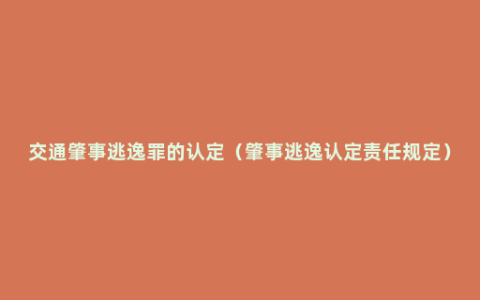 交通肇事逃逸罪的认定（肇事逃逸认定责任规定）